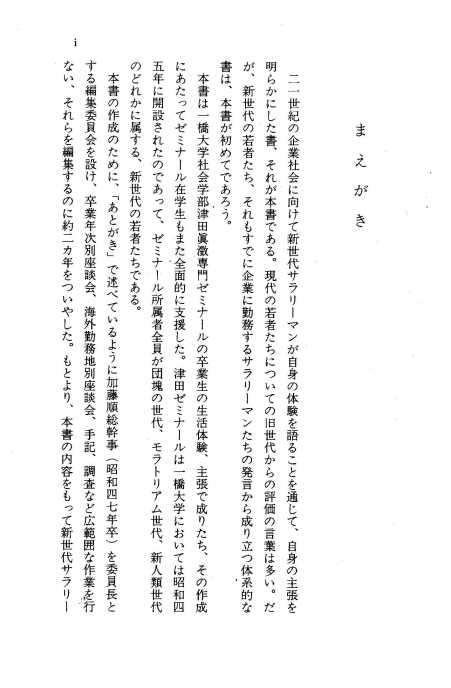 まえがき

二一世紀の企業社会に向けて新世代サラリーマンが自身の体験を語ることを通じて、自身の主張を明らかにした書、それが本書である。現代の若者たちについての旧世代からの評価の言葉は多い。だが、新世代の若者たち、それもすでに企業に勤務するサラリーマンたちの発言から成り立つ体系的な書は、本書が初めてであろう。

本書は一橋大学社会学部津田眞澂専門ゼミナールの卒業生の生活体験、主張で成りたち、その作成にあたってゼミナール在学生もまた全面的に支援した。津田ゼミナールは一橋大学においては昭和四五年に開設されたのであって、ゼミナール所属者全員が団塊の世代、モラトリアム世代、新人類世代のどれかに属する、新世代の若者たちである。

本書の作成のために、「あとがき」で述べているように加藤順総幹事（昭和四七年卒）を委員長とする編集委員会を設け、卒業年次別座談会、海外勤務地別座談会、手記、調査など広範囲な作業を行ない、それらを編集するのに約二カ年をついやした。もとより、本書の内容をもって新世代サラリー

i